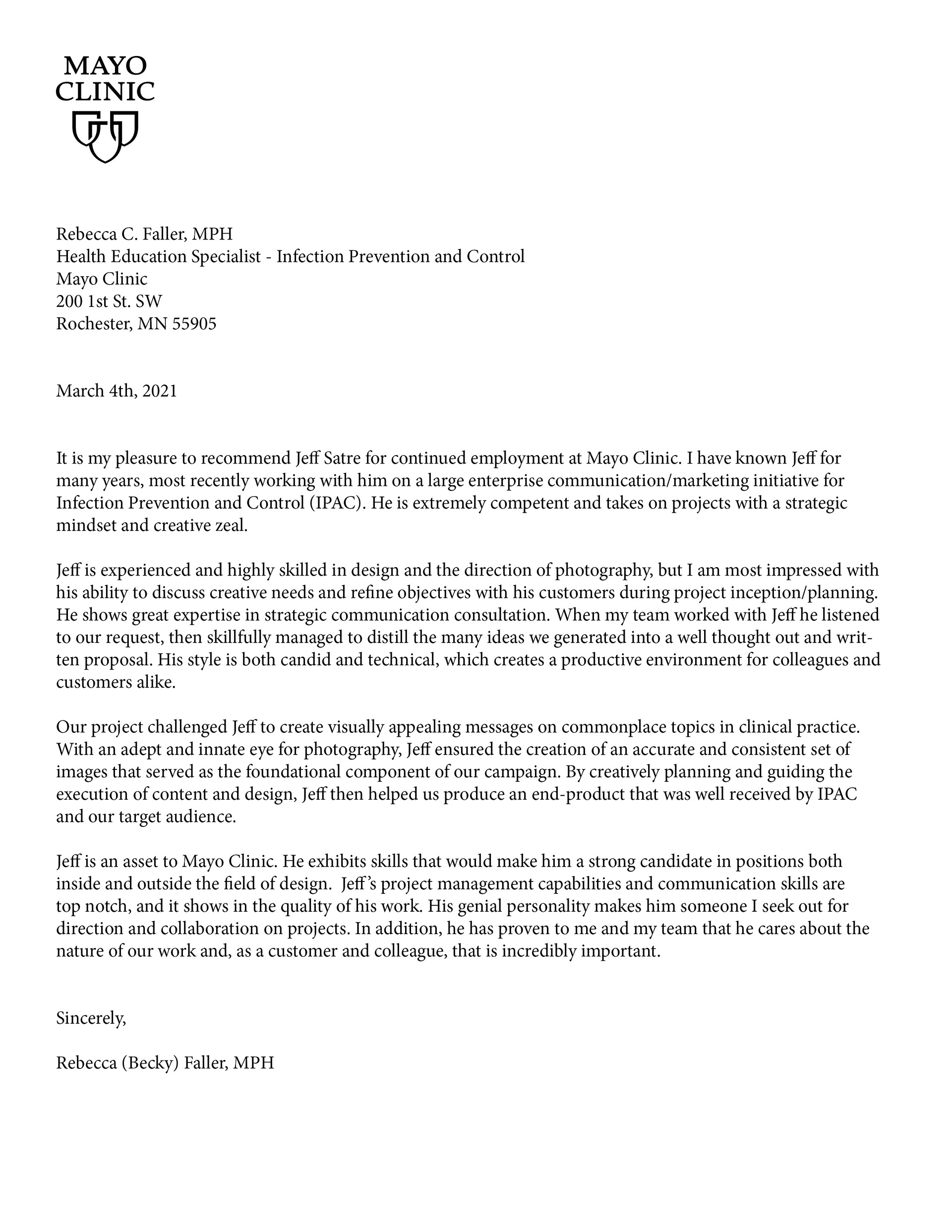 MAYO CLINIC

Rebecca C. Faller, MPH
Health Education Specialist - Infection Prevention and Control
Mayo Clinic
200 1st St. SW
Rochester, MN 55905

March 4th, 2021

It is my pleasure to recommend Jeff Satre for continued employment at Mayo Clinic. I have known Jeff for many years, most recently working with him on a large enterprise communication/marketing initiative for Infection Prevention and Control (IPAC). He is extremely competent and takes on projects with a strategic mindset and creative zeal.

Jeff is experienced and highly skilled in design and the direction of photography, but I am most impressed with his ability to discuss creative needs and refine objectives with his customers during project inception/planning. He shows great expertise in strategic communication consultation. When my team worked with Jeff he listened to our request, then skillfully managed to distill the many ideas we generated into a well thought out and written proposal. His style is both candid and technical, which creates a productive environment for colleagues and customers alike.

Our project challenged Jeff to create visually appealing messages on commonplace topics in clinical practice. With an adept and innate eye for photography, Jeff ensured the creation of an accurate and consistent set of images that served as the foundational component of our campaign. By creatively planning and guiding the execution of content and design, Jeff then helped us produce an end-product that was well received by IPAC and our target audience.

Jeff is an asset to Mayo Clinic. He exhibits skills that would make him a strong candidate in positions both inside and outside the field of design. Jeff's project management capabilities and communication skills are top notch, and it shows in the quality of his work. His genial personality makes him someone I seek out for direction and collaboration on projects. In addition, he has proven to me and my team that he cares about the nature of our work and, as a customer and colleague, that is incredibly important.

Sincerely,

Rebecca (Becky) Faller, MPH